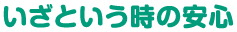 いざという時の安心